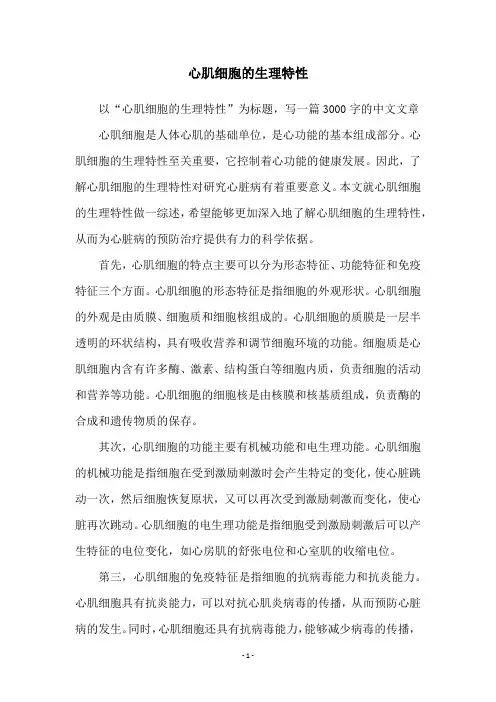 心肌细胞的生理特性

以“心肌细胞的生理特性”为标题，写一篇3000字的中文文章

心肌细胞是人体心肌的基础单位，是心功能的基本组成部分。心肌细胞的生理特性至关重要，它控制着心功能的健康发展。因此，了解心肌细胞的生理特性对研究心脏病有着重要意义。本文就心肌细胞的生理特性做一综述，希望能够更加深入地了解心肌细胞的生理特性，从而为心脏病的预防治疗提供有力的科学依据。

首先，心肌细胞的特点主要可以分为形态特征、功能特征和免疫特征三个方面。心肌细胞的形态特征是指细胞的外观形状。心肌细胞的外观是由质膜、细胞质和细胞核组成的。心肌细胞的质膜是一层半透明的环状结构，具有吸收营养和调节细胞环境的功能。细胞质是心肌细胞内含有许多酶、激素、结构蛋白等细胞内质，负责细胞的活动和营养等功能。心肌细胞的细胞核是由核膜和核基质组成，负责酶的合成和遗传物质的保存。

其次，心肌细胞的功能主要有机械功能和电生理功能。心肌细胞的机械功能是指细胞在受到激励刺激时会产生特定的变化，使心脏跳动一次，然后细胞恢复原状，又可以再次受到激励刺激而变化，使心脏再次跳动。心肌细胞的电生理功能是指细胞受到激励刺激后可以产生特征的电位变化，如心房肌的舒张电位和心室肌的收缩电位。

第三，心肌细胞的免疫特征是指细胞的抗病毒能力和抗炎能力。心肌细胞具有抗炎能力，可以对抗心肌炎病毒的传播，从而预防心脏病的发生。同时，心肌细胞还具有抗病毒能力，能够减少病毒的传播，

- 1 -